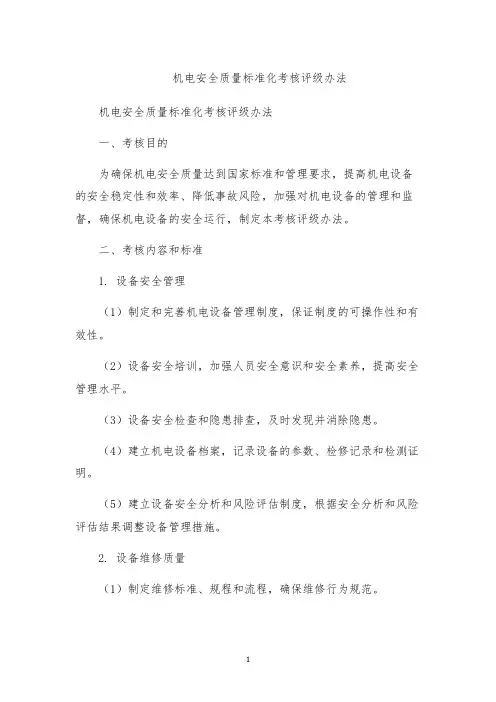 机电安全质量标准化考核评级办法

机电安全质量标准化考核评级办法

一、考核目的

为确保机电安全质量达到国家标准和管理要求，提高机电设备的安全稳定性和效率、降低事故风险，加强对机电设备的管理和监督，确保机电设备的安全运行，制定本考核评级办法。

二、考核内容和标准

1. 设备安全管理

（1）制定和完善机电设备管理制度，保证制度的可操作性和有效性。

（2）设备安全培训，加强人员安全意识和安全素养，提高安全管理水平。

（3）设备安全检查和隐患排查，及时发现并消除隐患。

（4）建立机电设备档案，记录设备的参数、检修记录和检测证明。

（5）建立设备安全分析和风险评估制度，根据安全分析和风险评估结果调整设备管理措施。

2. 设备维修质量

（1）制定维修标准、规程和流程，确保维修行为规范。

1